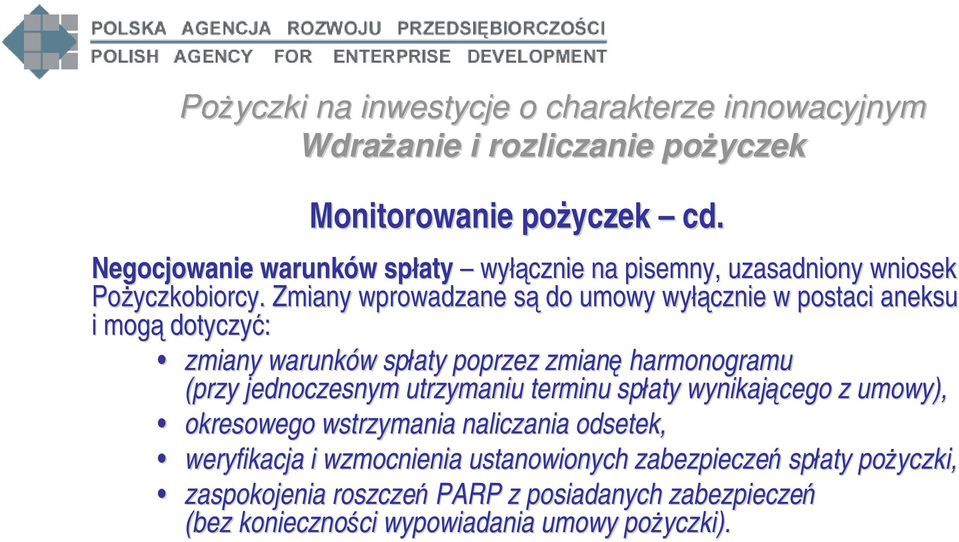 POLSKA AGENCJA ROZWOJU PRZEDSIĘBIORCZOŚCI
POLISH AGENCY FOR ENTERPRISE DEVELOPMENT

Pożyczki na inwestycje o charakterze innowacyjnym
Wdrażanie i rozliczanie pożyczek

Monitorowanie pożyczek – cd.

Negocjowanie warunków spłaty – wyłącznie na pisemny, uzasadniony wniosek Pożyczkobiorcy. Zmiany wprowadzane są do umowy wyłącznie w postaci aneksu i mogą dotyczyć:

• zmiany warunków spłaty poprzez zmianę harmonogramu (przy jednoczesnym utrzymaniu terminu spłaty wynikającego z umowy),
• okresowego wstrzymania naliczania odsetek,
• weryfikacja i wzmocnienia ustanowionych zabezpieczeń spłaty pożyczki,
• zaspokojenia roszczeń PARP z posiadanych zabezpieczeń (bez konieczności wypowiadania umowy pożyczki).